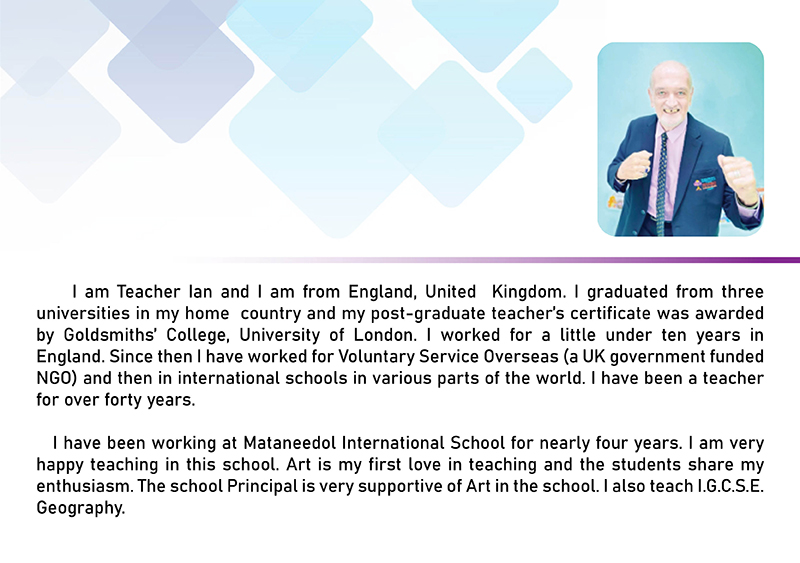 I am Teacher Ian and I am from England, United Kingdom. I graduated from three universities in my home country and my post-graduate teacher's certificate was awarded by Goldsmiths' College, University of London. I worked for a little under ten years in England. Since then I have worked for Voluntary Service Overseas (a UK government funded NGO) and then in international schools in various parts of the world. I have been a teacher for over forty years.

I have been working at Mataneedol International School for nearly four years. I am very happy teaching in this school. Art is my first love in teaching and the students share my enthusiasm. The school Principal is very supportive of Art in the school. I also teach I.G.C.S.E. Geography.